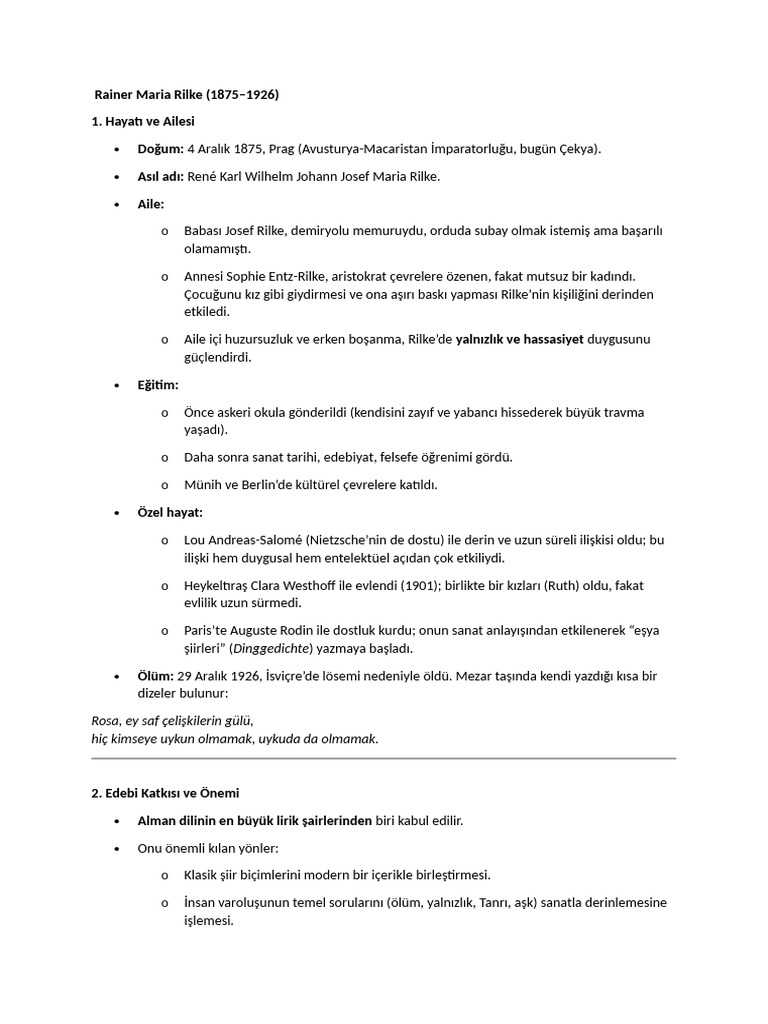 Rainer Maria Rilke (1875–1926)

1. Hayatı ve Ailesi

• Doğum: 4 Aralık 1875, Prag (Avusturya-Macaristan İmparatorluğu, bugün Çekya).

• Asıl adı: René Karl Wilhelm Johann Josef Maria Rilke.

• Aile:

o Babası Josef Rilke, demiryolu memuruydu, orduda subay olmak istemiş ama başarılı olamamıştı.

o Annesi Sophie Entz-Rilke, aristokrat çevrelere özenen, fakat mutsuz bir kadındı. Çocuğunu kız gibi giydirmesi ve ona aşırı baskı yapması Rilke'nin kişiliğini derinden etkiledi.

o Aile içi huzursuzluk ve erken boşanma, Rilke'de yalnızlık ve hassasiyet duygusunu güçlendirdi.

• Eğitim:

o Önce askeri okula gönderildi (kendisini zayıf ve yabancı hissederek büyük travma yaşadı).

o Daha sonra sanat tarihi, edebiyat, felsefe öğrenimi gördü.

o Münih ve Berlin'de kültürel çevrelere katıldı.

• Özel hayat:

o Lou Andreas-Salomé (Nietzsche'nin de dostu) ile derin ve uzun süreli ilişkisi oldu; bu ilişki hem duygusal hem entelektüel açıdan çok etkiliydi.

o Heykeltıraş Clara Westhoff ile evlendi (1901); birlikte bir kızları (Ruth) oldu, fakat evlilik uzun sürmedi.

o Paris'te Auguste Rodin ile dostluk kurdu; onun sanat anlayışından etkilenerek "eşya şiirleri" (Dinggedichte) yazmaya başladı.

• Ölüm: 29 Aralık 1926, İsviçre'de lösemi nedeniyle öldü. Mezar taşında kendi yazdığı kısa bir dizeler bulunur:

Rosa, ey saf çelişkilerin gülü,
hiç kimseye uykun olmamak, uykuda da olmamak.

2. Edebi Katkısı ve Önemi

• Alman dilinin en büyük lirik şairlerinden biri kabul edilir.

• Onu önemli kılan yönler:

o Klasik şiir biçimlerini modern bir içerikle birleştirmesi.

o İnsan varoluşunun temel sorularını (ölüm, yalnızlık, Tanrı, aşk) sanatla derinlemesine işlemesi.